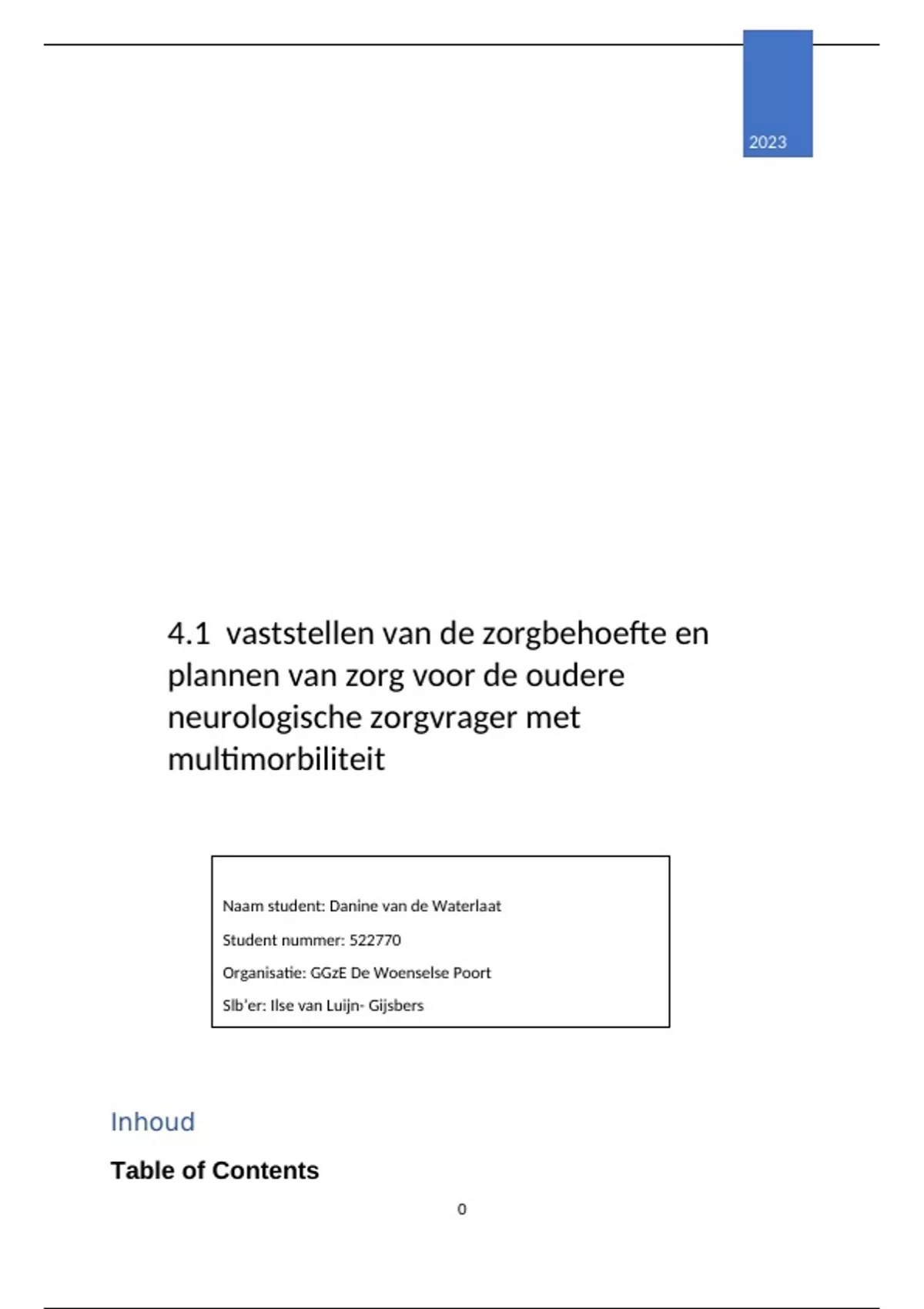 2023

4.1 vaststellen van de zorgbehoefte en plannen van zorg voor de oudere neurologische zorgvrager met multimorbiliteit

Naam student: Danine van de Waterlaat

Student nummer: 522770

Organisatie: GGzE De Woenselse Poort

Slb'er: Ilse van Luijn- Gijsbers

Inhoud

Table of Contents

0